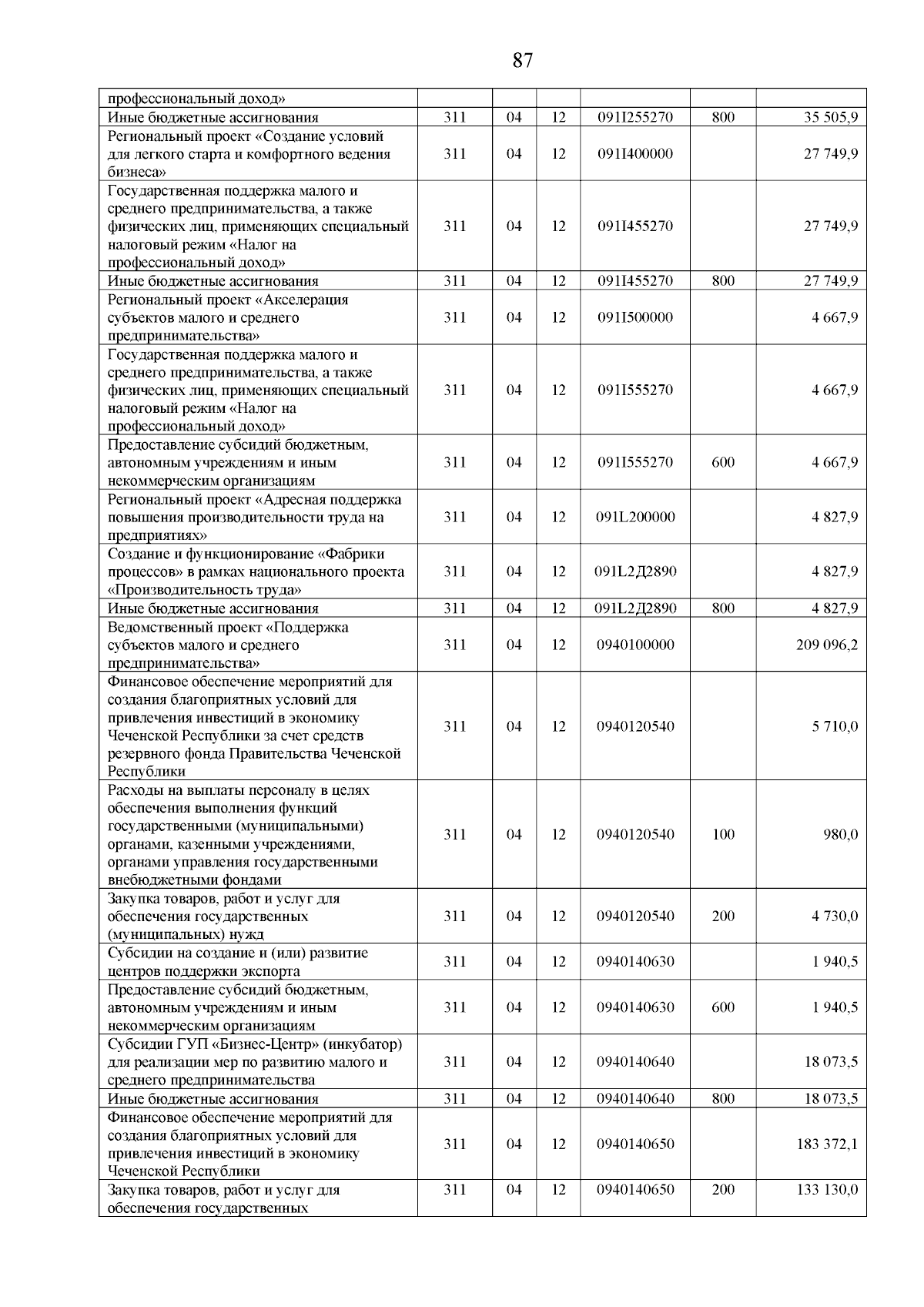 87

| | | | | | | |
|---|---|---|---|---|---|---|
| профессиональный доход» | | | | | | |
| Иные бюджетные ассигнования | 311 | 04 | 12 | 091I255270 | 800 | 35 505,9 |
| Региональный проект «Создание условий для легкого старта и комфортного ведения бизнеса» | 311 | 04 | 12 | 091I400000 | | 27 749,9 |
| Государственная поддержка малого и среднего предпринимательства, а также физических лиц, применяющих специальный налоговый режим «Налог на профессиональный доход» | 311 | 04 | 12 | 091I455270 | | 27 749,9 |
| Иные бюджетные ассигнования | 311 | 04 | 12 | 091I455270 | 800 | 27 749,9 |
| Региональный проект «Акселерация субъектов малого и среднего предпринимательства» | 311 | 04 | 12 | 091I500000 | | 4 667,9 |
| Государственная поддержка малого и среднего предпринимательства, а также физических лиц, применяющих специальный налоговый режим «Налог на профессиональный доход» | 311 | 04 | 12 | 091I555270 | | 4 667,9 |
| Предоставление субсидий бюджетным, автономным учреждениям и иным некоммерческим организациям | 311 | 04 | 12 | 091I555270 | 600 | 4 667,9 |
| Региональный проект «Адресная поддержка повышения производительности труда на предприятиях» | 311 | 04 | 12 | 091L200000 | | 4 827,9 |
| Создание и функционирование «Фабрики процессов» в рамках национального проекта «Производительность труда» | 311 | 04 | 12 | 091L2Д2890 | | 4 827,9 |
| Иные бюджетные ассигнования | 311 | 04 | 12 | 091L2Д2890 | 800 | 4 827,9 |
| Ведомственный проект «Поддержка субъектов малого и среднего предпринимательства» | 311 | 04 | 12 | 0940100000 | | 209 096,2 |
| Финансовое обеспечение мероприятий для создания благоприятных условий для привлечения инвестиций в экономику Чеченской Республики за счет средств резервного фонда Правительства Чеченской Республики | 311 | 04 | 12 | 0940120540 | | 5 710,0 |
| Расходы на выплаты персоналу в целях обеспечения выполнения функций государственными (муниципальными) органами, казенными учреждениями, органами управления государственными внебюджетными фондами | 311 | 04 | 12 | 0940120540 | 100 | 980,0 |
| Закупка товаров, работ и услуг для обеспечения государственных (муниципальных) нужд | 311 | 04 | 12 | 0940120540 | 200 | 4 730,0 |
| Субсидии на создание и (или) развитие центров поддержки экспорта | 311 | 04 | 12 | 0940140630 | | 1 940,5 |
| Предоставление субсидий бюджетным, автономным учреждениям и иным некоммерческим организациям | 311 | 04 | 12 | 0940140630 | 600 | 1 940,5 |
| Субсидии ГУП «Бизнес-Центр» (инкубатор) для реализации мер по развитию малого и среднего предпринимательства | 311 | 04 | 12 | 0940140640 | | 18 073,5 |
| Иные бюджетные ассигнования | 311 | 04 | 12 | 0940140640 | 800 | 18 073,5 |
| Финансовое обеспечение мероприятий для создания благоприятных условий для привлечения инвестиций в экономику Чеченской Республики | 311 | 04 | 12 | 0940140650 | | 183 372,1 |
| Закупка товаров, работ и услуг для обеспечения государственных | 311 | 04 | 12 | 0940140650 | 200 | 133 130,0 |